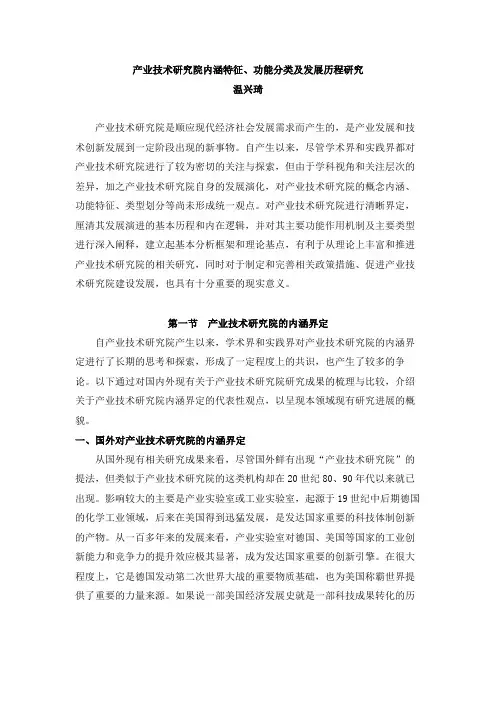 产业技术研究院内涵特征、功能分类及发展历程研究
温兴琦

产业技术研究院是顺应现代经济社会发展需求而产生的，是产业发展和技术创新发展到一定阶段出现的新事物。自产生以来，尽管学术界和实践界都对产业技术研究院进行了较为密切的关注与探索，但由于学科视角和关注层次的差异，加之产业技术研究院自身的发展演化，对产业技术研究院的概念内涵、功能特征、类型划分等尚未形成统一观点。对产业技术研究院进行清晰界定，厘清其发展演进的基本历程和内在逻辑，并对其主要功能作用机制及主要类型进行深入阐释，建立起基本分析框架和理论基点，有利于从理论上丰富和推进产业技术研究院的相关研究，同时对于制定和完善相关政策措施、促进产业技术研究院建设发展，也具有十分重要的现实意义。

第一节 产业技术研究院的内涵界定

自产业技术研究院产生以来，学术界和实践界对产业技术研究院的内涵界定进行了长期的思考和探索，形成了一定程度上的共识，也产生了较多的争论。以下通过对国内外现有关于产业技术研究院研究成果的梳理与比较，介绍关于产业技术研究院内涵界定的代表性观点，以呈现本领域现有研究进展的概貌。

一、国外对产业技术研究院的内涵界定

从国外现有相关研究成果来看，尽管国外鲜有出现“产业技术研究院”的提法，但类似于产业技术研究院的这类机构却在20世纪80、90年代以来就已出现。影响较大的主要是产业实验室或工业实验室，起源于19世纪中后期德国的化学工业领域，后来在美国得到迅猛发展，是发达国家重要的科技体制创新的产物。从一百多年来的发展来看，产业实验室对德国、美国等国家的工业创新能力和竞争力的提升效应极其显著，成为发达国家重要的创新引擎。在很大程度上，它是德国发动第二次世界大战的重要物质基础，也为美国称霸世界提供了重要的力量来源。如果说一部美国经济发展史就是一部科技成果转化的历